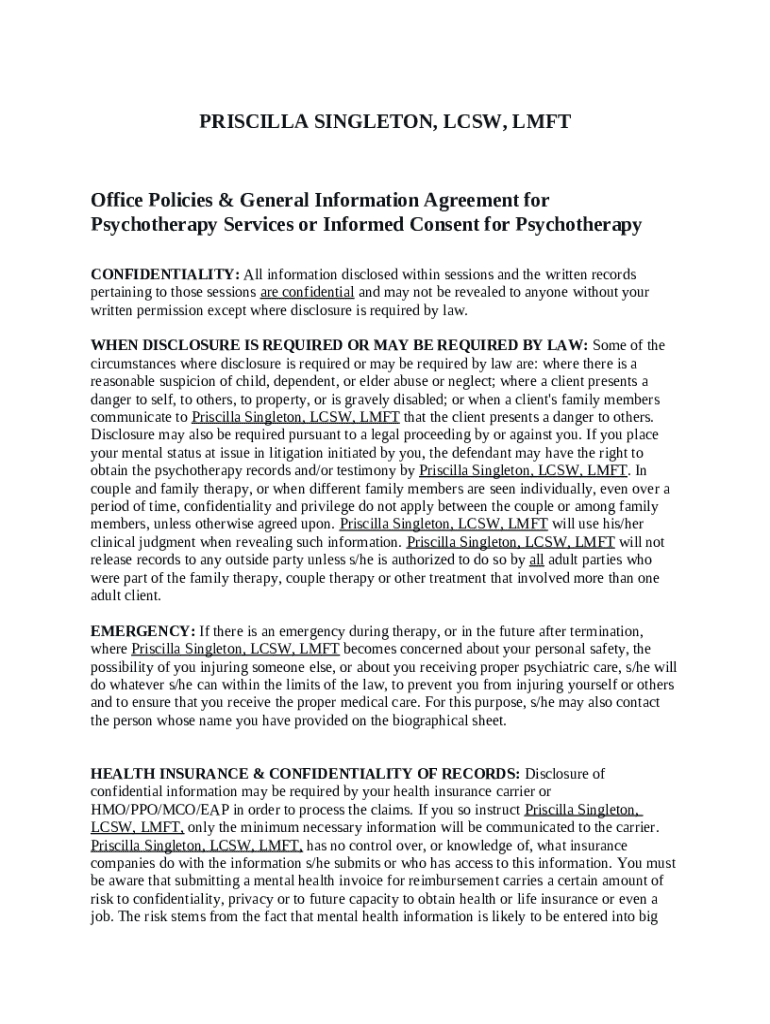 PRISCILLA SINGLETON, LCSW, LMFT

Office Policies & General Information Agreement for Psychotherapy Services or Informed Consent for Psychotherapy

CONFIDENTIALITY: All information disclosed within sessions and the written records pertaining to those sessions are confidential and may not be revealed to anyone without your written permission except where disclosure is required by law.

WHEN DISCLOSURE IS REQUIRED OR MAY BE REQUIRED BY LAW: Some of the circumstances where disclosure is required or may be required by law are: where there is a reasonable suspicion of child, dependent, or elder abuse or neglect; where a client presents a danger to self, to others, to property, or is gravely disabled; or when a client's family members communicate to Priscilla Singleton, LCSW, LMFT that the client presents a danger to others. Disclosure may also be required pursuant to a legal proceeding by or against you. If you place your mental status at issue in litigation initiated by you, the defendant may have the right to obtain the psychotherapy records and/or testimony by Priscilla Singleton, LCSW, LMFT. In couple and family therapy, or when different family members are seen individually, even over a period of time, confidentiality and privilege do not apply between the couple or among family members, unless otherwise agreed upon. Priscilla Singleton, LCSW, LMFT will use his/her clinical judgment when revealing such information. Priscilla Singleton, LCSW, LMFT will not release records to any outside party unless s/he is authorized to do so by all adult parties who were part of the family therapy, couple therapy or other treatment that involved more than one adult client.

EMERGENCY: If there is an emergency during therapy, or in the future after termination, where Priscilla Singleton, LCSW, LMFT becomes concerned about your personal safety, the possibility of you injuring someone else, or about you receiving proper psychiatric care, s/he will do whatever s/he can within the limits of the law, to prevent you from injuring yourself or others and to ensure that you receive the proper medical care. For this purpose, s/he may also contact the person whose name you have provided on the biographical sheet.

HEALTH INSURANCE & CONFIDENTIALITY OF RECORDS: Disclosure of confidential information may be required by your health insurance carrier or HMO/PPO/MCO/EAP in order to process the claims. If you so instruct Priscilla Singleton, LCSW, LMFT, only the minimum necessary information will be communicated to the carrier. Priscilla Singleton, LCSW, LMFT, has no control over, or knowledge of, what insurance companies do with the information s/he submits or who has access to this information. You must be aware that submitting a mental health invoice for reimbursement carries a certain amount of risk to confidentiality, privacy or to future capacity to obtain health or life insurance or even a job. The risk stems from the fact that mental health information is likely to be entered into big